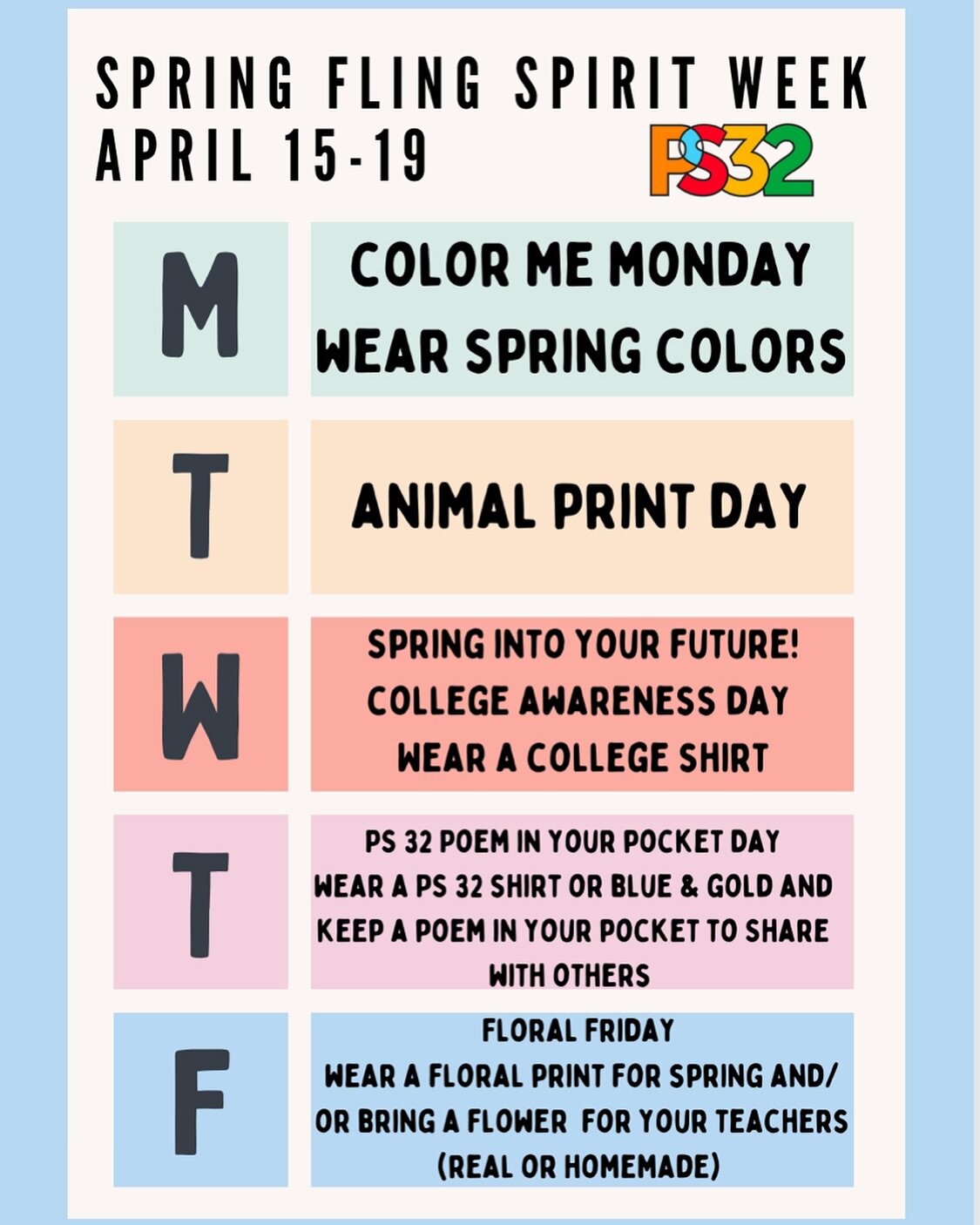 SPRING FLING SPIRIT WEEK
APRIL 15-19

PS32

M

COLOR ME MONDAY
WEAR SPRING COLORS

T

ANIMAL PRINT DAY

W

SPRING INTO YOUR FUTURE!
COLLEGE AWARENESS DAY
WEAR A COLLEGE SHIRT

T

PS 32 POEM IN YOUR POCKET DAY
WEAR A PS 32 SHIRT OR BLUE & GOLD AND KEEP A POEM IN YOUR POCKET TO SHARE WITH OTHERS

F

FLORAL FRIDAY
WEAR A FLORAL PRINT FOR SPRING AND/ OR BRING A FLOWER FOR YOUR TEACHERS (REAL OR HOMEMADE)